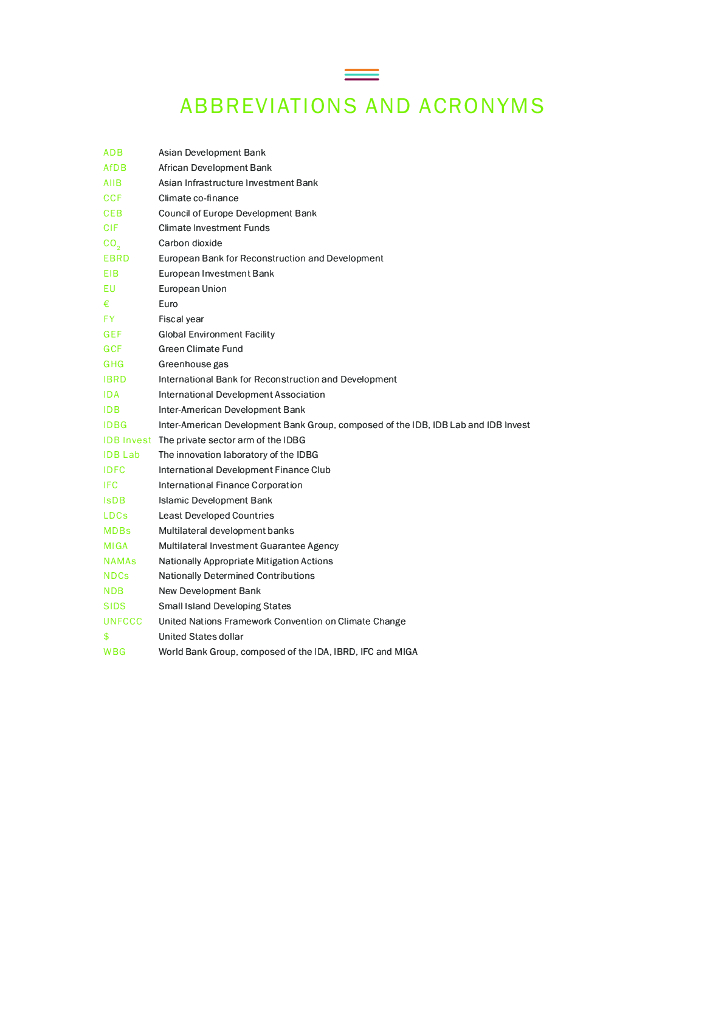 ABBREVIATIONS AND ACRONYMS

| | |
|---|---|
| ADB | Asian Development Bank |
| AfDB | African Development Bank |
| AIIB | Asian Infrastructure Investment Bank |
| CCF | Climate co-finance |
| CEB | Council of Europe Development Bank |
| CIF | Climate Investment Funds |
| $CO_2$ | Carbon dioxide |
| EBRD | European Bank for Reconstruction and Development |
| EIB | European Investment Bank |
| EU | European Union |
| € | Euro |
| FY | Fiscal year |
| GEF | Global Environment Facility |
| GCF | Green Climate Fund |
| GHG | Greenhouse gas |
| IBRD | International Bank for Reconstruction and Development |
| IDA | International Development Association |
| IDB | Inter-American Development Bank |
| IDBG | Inter-American Development Bank Group, composed of the IDB, IDB Lab and IDB Invest |
| IDB Invest | The private sector arm of the IDBG |
| IDB Lab | The innovation laboratory of the IDBG |
| IDFC | International Development Finance Club |
| IFC | International Finance Corporation |
| IsDB | Islamic Development Bank |
| LDCs | Least Developed Countries |
| MDBs | Multilateral development banks |
| MIGA | Multilateral Investment Guarantee Agency |
| NAMAs | Nationally Appropriate Mitigation Actions |
| NDCs | Nationally Determined Contributions |
| NDB | New Development Bank |
| SIDS | Small Island Developing States |
| UNFCCC | United Nations Framework Convention on Climate Change |
| $ | United States dollar |
| WBG | World Bank Group, composed of the IDA, IBRD, IFC and MIGA |